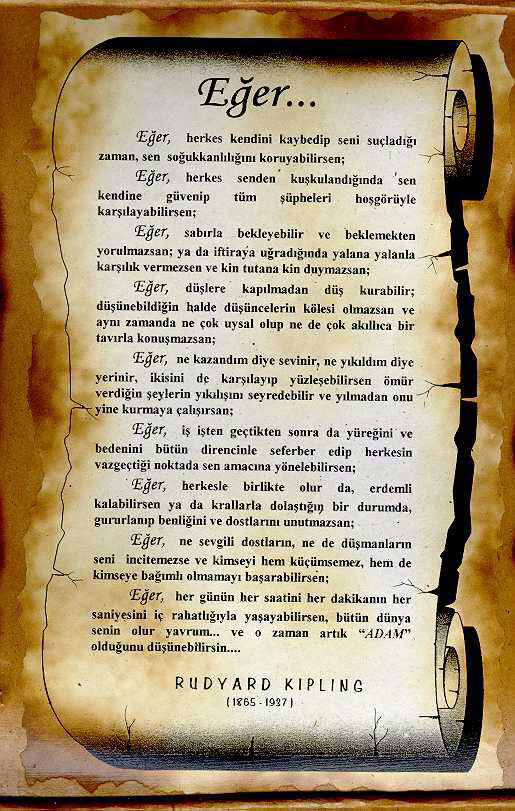 Eğer...

Eğer, herkes kendini kaybedip seni suçladığı zaman, sen soğukkanlılığını koruyabilirsen;

Eğer, herkes senden kuşkulandığında sen kendine güvenip tüm şüpheleri hoşgörüyle karşılayabilirsen;

Eğer, sabırla bekleyebilir ve beklemekten yorulmazsan; ya da iftiraya uğradığında yalana yalanla karşılık vermezsen ve kin tutana kin duymazsan;

Eğer, düşlere kapılmadan düş kurabilir; düşünebildiğin halde düşüncelerin kölesi olmazsan ve aynı zamanda ne çok uysal olup ne de çok akıllıca bir tavırla konuşmazsan;

Eğer, ne kazandım diye sevinir, ne yıkıldım diye yerinir, ikisini de karşılayıp yüzleşebilirsen ömür verdiğin şeylerin yıkılışını seyredebilir ve yılmadan onu yine kurmaya çalışırsan;

Eğer, iş işten geçtikten sonra da yüreğini ve bedenini bütün direncinle seferber edip herkesin vazgeçtiği noktada sen amacına yönelebilirsen;

Eğer, herkesle birlikte olur da, erdemli kalabilirsen ya da krallarla dolaştığın bir durumda, gururlanıp benliğini ve dostlarını unutmazsan;

Eğer, ne sevgili dostların, ne de düşmanların seni incitemezse ve kimseyi hem küçümsemez, hem de kimseye bağımlı olmamayı başarabilirsen;

Eğer, her günün her saatini her dakikanın her saniyesini iç rahatlığıyla yaşayabilirsen, bütün dünya senin olur yavrum... ve o zaman artık "ADAM" olduğunu düşünebilirsin....

RUDYARD KIPLING
(1865 - 1927)